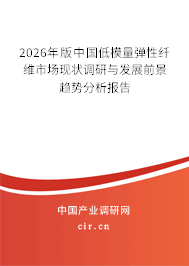 2026年版中国低模量弹性纤维市场现状调研与发展前景趋势分析报告

中国产业调研网

cir.cn